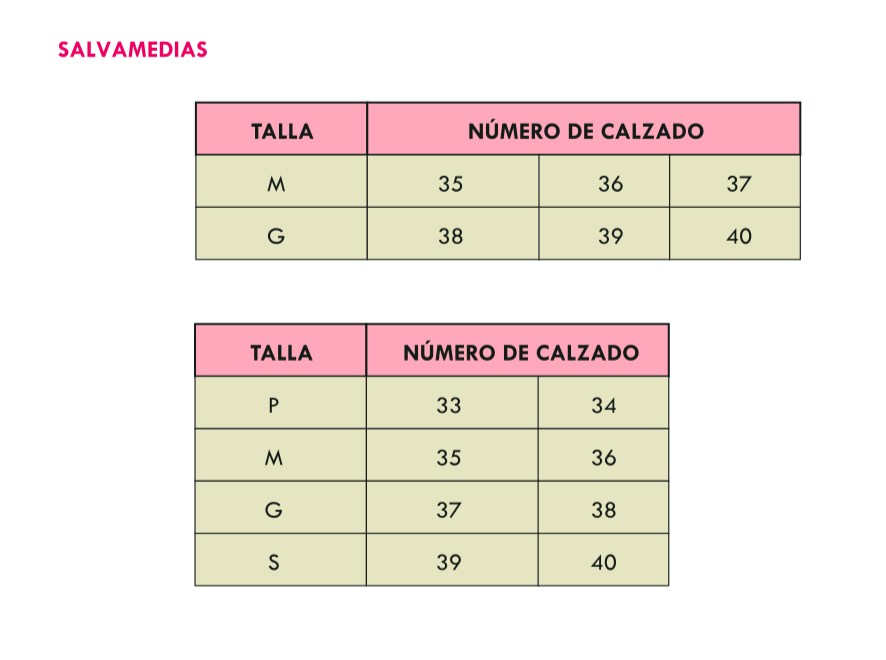 SALVAMEDIAS

| TALLA | NÚMERO DE CALZADO | | |
|---|---|---|---|
| M | 35 | 36 | 37 |
| G | 38 | 39 | 40 |

| TALLA | NÚMERO DE CALZADO | |
|---|---|---|
| P | 33 | 34 |
| M | 35 | 36 |
| G | 37 | 38 |
| S | 39 | 40 |